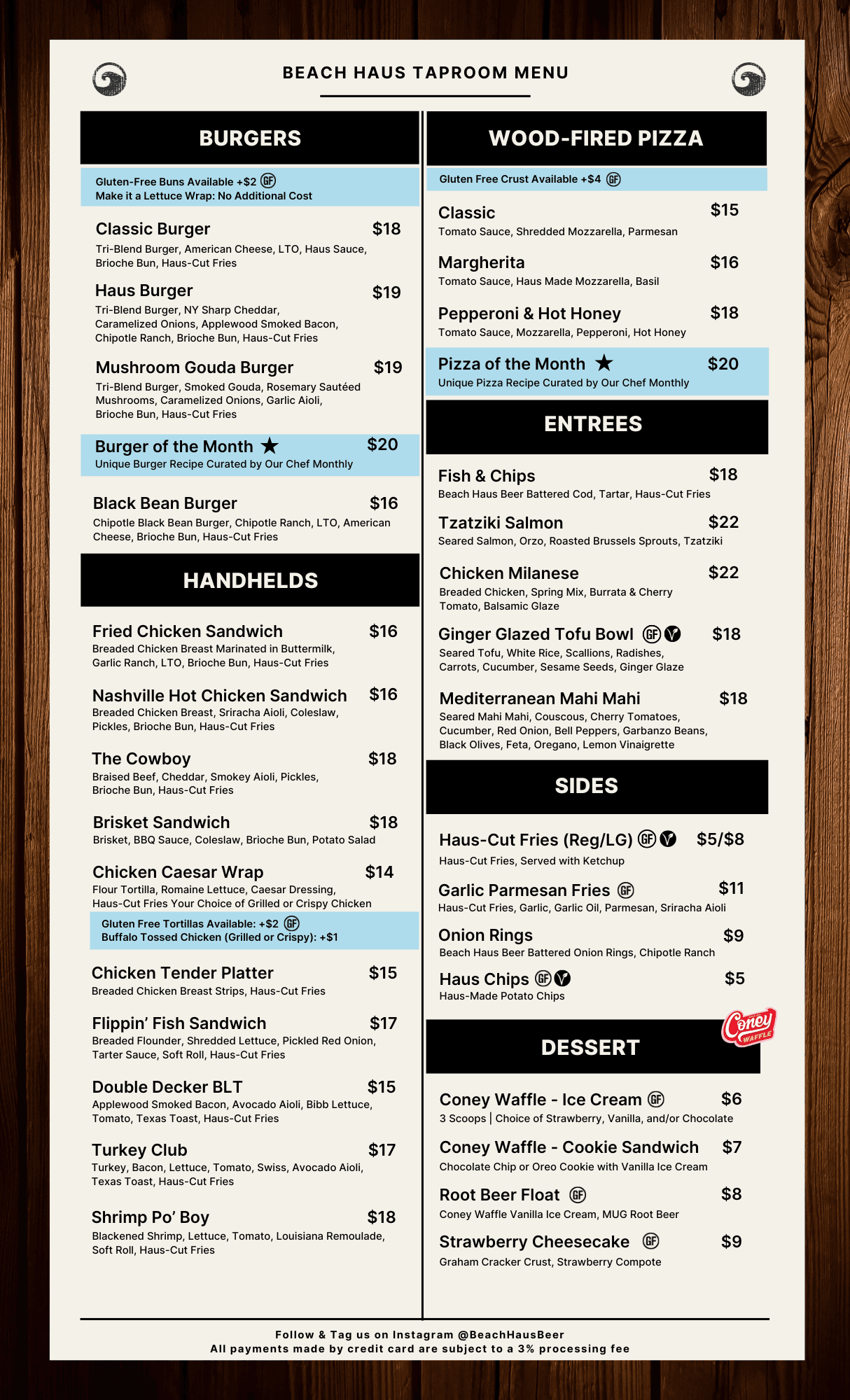 BEACH HAUS TAPROOM MENU

BURGERS

Gluten-Free Buns Available +$2 GF
Make it a Lettuce Wrap: No Additional Cost

Classic Burger $18
Tri-Blend Burger, American Cheese, LTO, Haus Sauce, Brioche Bun, Haus-Cut Fries

Haus Burger $19
Tri-Blend Burger, NY Sharp Cheddar, Caramelized Onions, Applewood Smoked Bacon, Chipotle Ranch, Brioche Bun, Haus-Cut Fries

Mushroom Gouda Burger $19
Tri-Blend Burger, Smoked Gouda, Rosemary Sautéed Mushrooms, Caramelized Onions, Garlic Aioli, Brioche Bun, Haus-Cut Fries

Burger of the Month ★ $20
Unique Burger Recipe Curated by Our Chef Monthly

Black Bean Burger $16
Chipotle Black Bean Burger, Chipotle Ranch, LTO, American Cheese, Brioche Bun, Haus-Cut Fries

HANDHELDS

Fried Chicken Sandwich $16
Breaded Chicken Breast Marinated in Buttermilk, Garlic Ranch, LTO, Brioche Bun, Haus-Cut Fries

Nashville Hot Chicken Sandwich $16
Breaded Chicken Breast, Sriracha Aioli, Coleslaw, Pickles, Brioche Bun, Haus-Cut Fries

The Cowboy $18
Braised Beef, Cheddar, Smokey Aioli, Pickles, Brioche Bun, Haus-Cut Fries

Brisket Sandwich $18
Brisket, BBQ Sauce, Coleslaw, Brioche Bun, Potato Salad

Chicken Caesar Wrap $14
Flour Tortilla, Romaine Lettuce, Caesar Dressing, Haus-Cut Fries Your Choice of Grilled or Crispy Chicken
Gluten Free Tortillas Available: +$2 GF
Buffalo Tossed Chicken (Grilled or Crispy): +$1

Chicken Tender Platter $15
Breaded Chicken Breast Strips, Haus-Cut Fries

Flippin' Fish Sandwich $17
Breaded Flounder, Shredded Lettuce, Pickled Red Onion, Tarter Sauce, Soft Roll, Haus-Cut Fries

Double Decker BLT $15
Applewood Smoked Bacon, Avocado Aioli, Bibb Lettuce, Tomato, Texas Toast, Haus-Cut Fries

Turkey Club $17
Turkey, Bacon, Lettuce, Tomato, Swiss, Avocado Aioli, Texas Toast, Haus-Cut Fries

Shrimp Po' Boy $18
Blackened Shrimp, Lettuce, Tomato, Louisiana Remoulade, Soft Roll, Haus-Cut Fries

WOOD-FIRED PIZZA

Gluten Free Crust Available +$4 GF

Classic $15
Tomato Sauce, Shredded Mozzarella, Parmesan

Margherita $16
Tomato Sauce, Haus Made Mozzarella, Basil

Pepperoni & Hot Honey $18
Tomato Sauce, Mozzarella, Pepperoni, Hot Honey

Pizza of the Month ★ $20
Unique Pizza Recipe Curated by Our Chef Monthly

ENTREES

Fish & Chips $18
Beach Haus Beer Battered Cod, Tartar, Haus-Cut Fries

Tzatziki Salmon $22
Seared Salmon, Orzo, Roasted Brussels Sprouts, Tzatziki

Chicken Milanese $22
Breaded Chicken, Spring Mix, Burrata & Cherry Tomato, Balsamic Glaze

Ginger Glazed Tofu Bowl GF V $18
Seared Tofu, White Rice, Scallions, Radishes, Carrots, Cucumber, Sesame Seeds, Ginger Glaze

Mediterranean Mahi Mahi $18
Seared Mahi Mahi, Couscous, Cherry Tomatoes, Cucumber, Red Onion, Bell Peppers, Garbanzo Beans, Black Olives, Feta, Oregano, Lemon Vinaigrette

SIDES

Haus-Cut Fries (Reg/LG) GF V $5/$8
Haus-Cut Fries, Served with Ketchup

Garlic Parmesan Fries GF $11
Haus-Cut Fries, Garlic, Garlic Oil, Parmesan, Sriracha Aioli

Onion Rings $9
Beach Haus Beer Battered Onion Rings, Chipotle Ranch

Haus Chips GF V $5
Haus-Made Potato Chips

Coney WAFFLE

DESSERT

Coney Waffle - Ice Cream GF $6
3 Scoops | Choice of Strawberry, Vanilla, and/or Chocolate

Coney Waffle - Cookie Sandwich $7
Chocolate Chip or Oreo Cookie with Vanilla Ice Cream

Root Beer Float GF $8
Coney Waffle Vanilla Ice Cream, MUG Root Beer

Strawberry Cheesecake GF $9
Graham Cracker Crust, Strawberry Compote

Follow & Tag us on Instagram @BeachHausBeer
All payments made by credit card are subject to a 3% processing fee